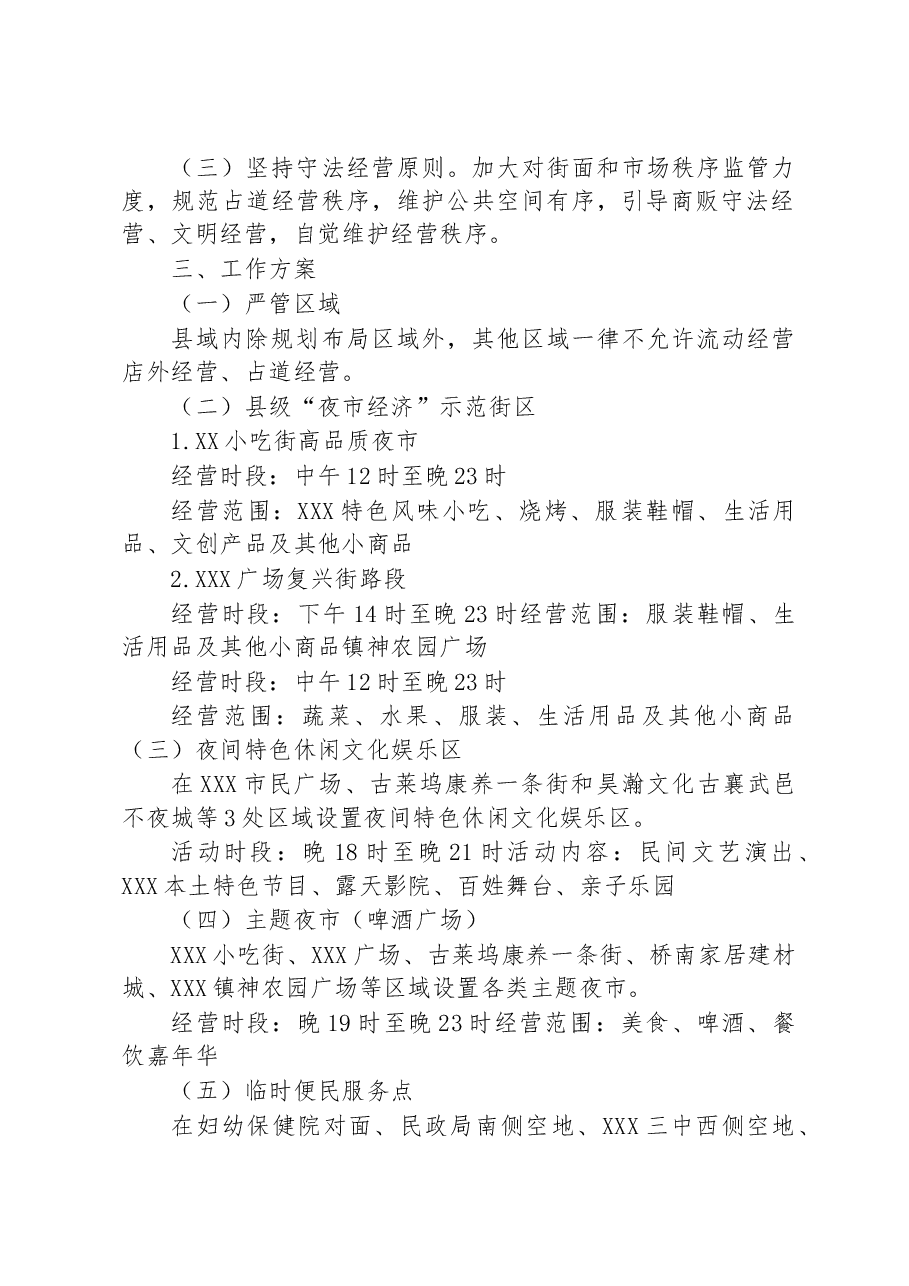 （三）坚持守法经营原则。加大对街面和市场秩序监管力度，规范占道经营秩序，维护公共空间有序，引导商贩守法经营、文明经营，自觉维护经营秩序。

三、工作方案

（一）严管区域

县域内除规划布局区域外，其他区域一律不允许流动经营店外经营、占道经营。

（二）县级“夜市经济”示范街区

1.XX小吃街高品质夜市

经营时段：中午12时至晚23时

经营范围：XXX特色风味小吃、烧烤、服装鞋帽、生活用品、文创产品及其他小商品

2.XXX广场复兴街路段

经营时段：下午14时至晚23时经营范围：服装鞋帽、生活用品及其他小商品镇神农园广场

经营时段：中午12时至晚23时

经营范围：蔬菜、水果、服装、生活用品及其他小商品（三）夜间特色休闲文化娱乐区

在XXX市民广场、古莱坞康养一条街和昊瀚文化古襄武邑不夜城等3处区域设置夜间特色休闲文化娱乐区。

活动时段：晚18时至晚21时活动内容：民间文艺演出、XXX本土特色节目、露天影院、百姓舞台、亲子乐园

（四）主题夜市（啤酒广场）

XXX小吃街、XXX广场、古莱坞康养一条街、桥南家居建材城、XXX镇神农园广场等区域设置各类主题夜市。

经营时段：晚19时至晚23时经营范围：美食、啤酒、餐饮嘉年华

（五）临时便民服务点

在妇幼保健院对面、民政局南侧空地、XXX三中西侧空地、